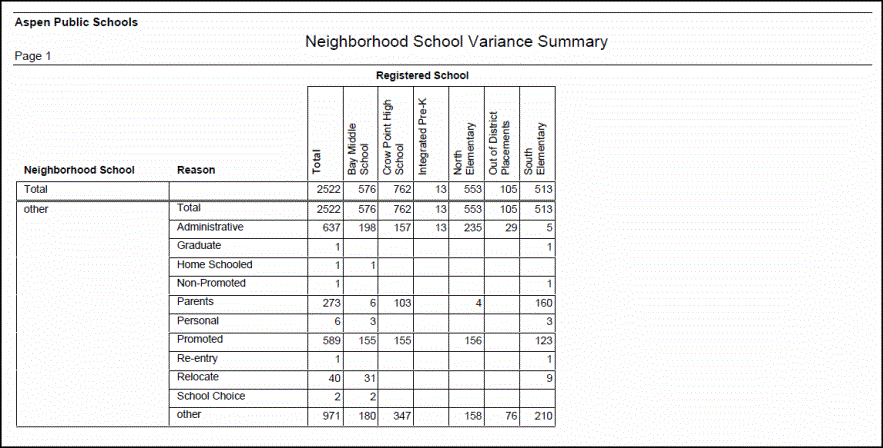 Aspen Public Schools

Neighborhood School Variance Summary

Page 1

Registered School

| Neighborhood School | Reason | Total | Bay Middle School | Crow Point High School | Integrated Pre-K | North Elementary | Out of District Placements | South Elementary |
|---|---|---|---|---|---|---|---|---|
| Total | | 2522 | 576 | 762 | 13 | 553 | 105 | 513 |
| other | Total | 2522 | 576 | 762 | 13 | 553 | 105 | 513 |
| | Administrative | 637 | 198 | 157 | 13 | 235 | 29 | 5 |
| | Graduate | 1 | | | | | | 1 |
| | Home Schooled | 1 | 1 | | | | | |
| | Non-Promoted | 1 | | | | | | 1 |
| | Parents | 273 | 6 | 103 | | 4 | | 160 |
| | Personal | 6 | 3 | | | | | 3 |
| | Promoted | 589 | 155 | 155 | | 156 | | 123 |
| | Re-entry | 1 | | | | | | 1 |
| | Relocate | 40 | 31 | | | | | 9 |
| | School Choice | 2 | 2 | | | | | |
| | other | 971 | 180 | 347 | | 158 | 76 | 210 |